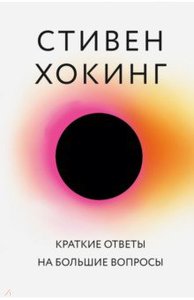 СТИВЕН
ХОКИНГ

КРАТКИЕ ОТВЕТЫ
НА БОЛЬШИЕ ВОПРОСЫ